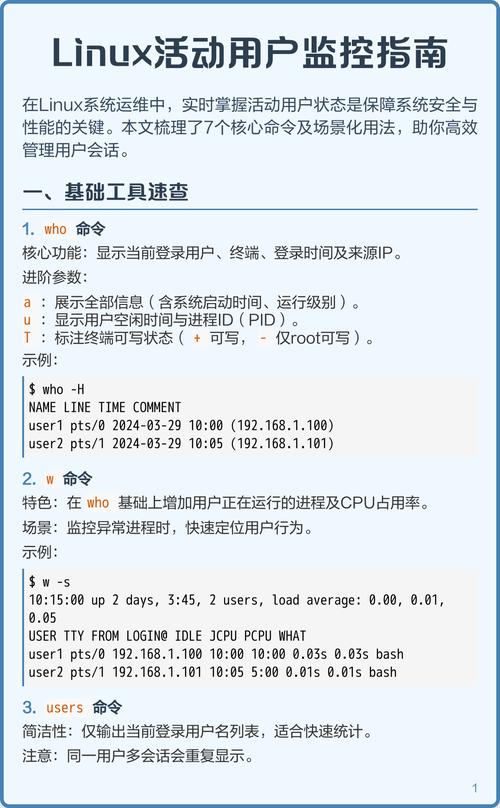 Linux活动用户监控指南

在Linux系统运维中，实时掌握活动用户状态是保障系统安全与性能的关键。本文梳理了7个核心命令及场景化用法，助你高效管理用户会话。

一、基础工具速查

1. who 命令

核心功能：显示当前登录用户、终端、登录时间及来源IP。

进阶参数：

a ：展示全部信息（含系统启动时间、运行级别）。
u ：显示用户空闲时间与进程ID（PID）。
T ：标注终端可写状态（ + 可写， - 仅root可写）。

示例：

$ who -H
NAME LINE TIME COMMENT
user1 pts/0 2024-03-29 10:00 (192.168.1.100)
user2 pts/1 2024-03-29 10:05 (192.168.1.101)

2. w 命令

特色：在 who 基础上增加用户正在运行的进程及CPU占用率。

场景：监控异常进程时，快速定位用户行为。

示例：

$ w -s
10:15:00 up 2 days, 3:45, 2 users, load average: 0.00, 0.01, 0.05
USER TTY FROM LOGIN@ IDLE JCPU PCPU WHAT
user1 pts/0 192.168.1.100 10:00 10:00 0.03s 0.03s bash
user2 pts/1 192.168.1.101 10:05 5:00 0.01s 0.01s bash

3. users 命令

简洁性：仅输出当前登录用户名列表，适合快速统计。

注意：同一用户多会话会重复显示。

1